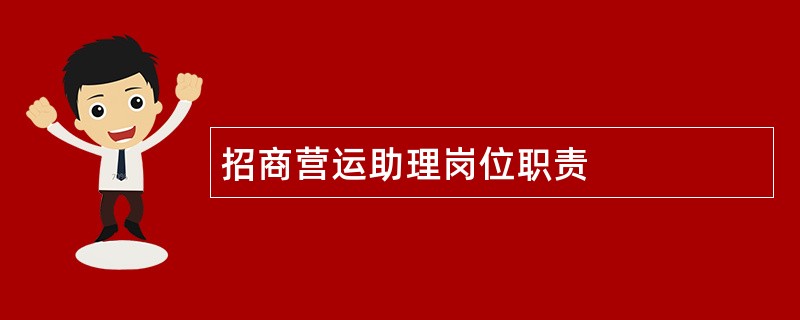 招商营运助理岗位职责